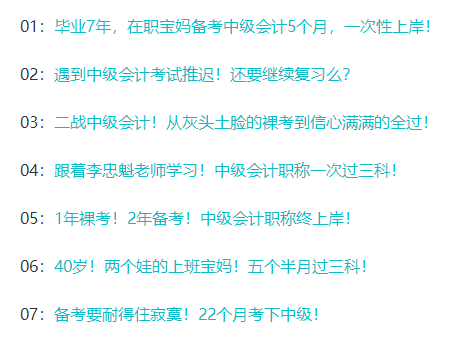 01：毕业7年，在职宝妈备考中级会计5个月，一次性上岸！

02：遇到中级会计考试推迟！还要继续复习么？

03：二战中级会计！从灰头土脸的裸考到信心满满的全过！

04：跟着李忠魁老师学习！中级会计职称一次过三科！

05：1年裸考！2年备考！中级会计职称终上岸！

06：40岁！两个娃的上班宝妈！五个半月过三科！

07：备考要耐得住寂寞！22个月考下中级！